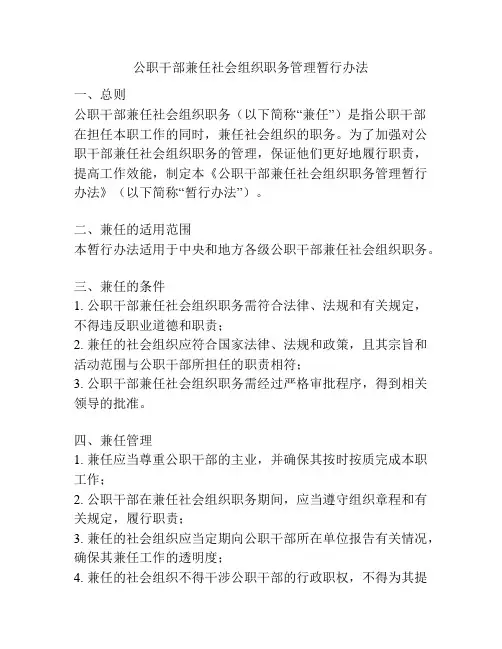 公职干部兼任社会组织职务管理暂行办法

一、总则
公职干部兼任社会组织职务（以下简称“兼任”）是指公职干部在担任本职工作的同时，兼任社会组织的职务。为了加强对公职干部兼任社会组织职务的管理，保证他们更好地履行职责，提高工作效能，制定本《公职干部兼任社会组织职务管理暂行办法》（以下简称“暂行办法”）。

二、兼任的适用范围
本暂行办法适用于中央和地方各级公职干部兼任社会组织职务。

三、兼任的条件
1. 公职干部兼任社会组织职务需符合法律、法规和有关规定，不得违反职业道德和职责；
2. 兼任的社会组织应符合国家法律、法规和政策，且其宗旨和活动范围与公职干部所担任的职责相符；
3. 公职干部兼任社会组织职务需经过严格审批程序，得到相关领导的批准。

四、兼任管理
1. 兼任应当尊重公职干部的主业，并确保其按时按质完成本职工作；
2. 公职干部在兼任社会组织职务期间，应当遵守组织章程和有关规定，履行职责；
3. 兼任的社会组织应当定期向公职干部所在单位报告有关情况，确保其兼任工作的透明度；
4. 兼任的社会组织不得干涉公职干部的行政职权，不得为其提